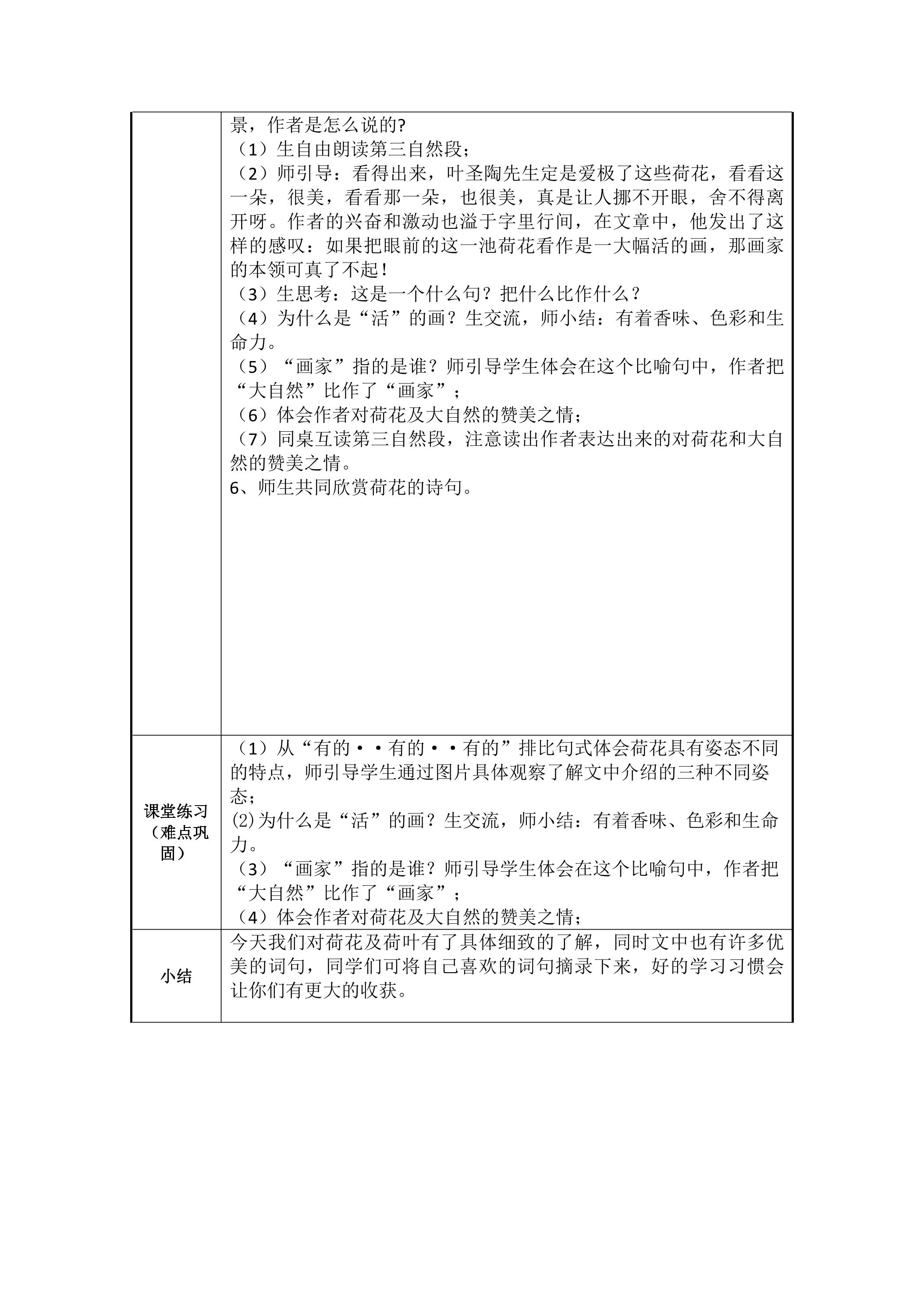 |  | 景，作者是怎么说的?<br>（1）生自由朗读第三自然段；<br>（2）师引导：看得出来，叶圣陶先生定是爱极了这些荷花，看看这一朵，很美，看看那一朵，也很美，真是让人挪不开眼，舍不得离开呀。作者的兴奋和激动也溢于字里行间，在文章中，他发出了这样的感叹：如果把眼前的这一池荷花看作是一大幅活的画，那画家的本领可真了不起！<br>（3）生思考：这是一个什么句？把什么比作什么？<br>（4）为什么是“活”的画？生交流，师小结：有着香味、色彩和生命力。<br>（5）“画家”指的是谁？师引导学生体会在这个比喻句中，作者把“大自然”比作了“画家”；<br>（6）体会作者对荷花及大自然的赞美之情；<br>（7）同桌互读第三自然段，注意读出作者表达出来的对荷花和大自然的赞美之情。<br>6、师生共同欣赏荷花的诗句。 |
|---|---|
| 课堂练习（难点巩固） | （1）从“有的··有的··有的”排比句式体会荷花具有姿态不同的特点，师引导学生通过图片具体观察了解文中介绍的三种不同姿态；<br>⑵为什么是“活”的画？生交流，师小结：有着香味、色彩和生命力。<br>（3）“画家”指的是谁？师引导学生体会在这个比喻句中，作者把“大自然”比作了“画家”；<br>（4）体会作者对荷花及大自然的赞美之情； |
| 小结 | 今天我们对荷花及荷叶有了具体细致的了解，同时文中也有许多优美的词句，同学们可将自己喜欢的词句摘录下来，好的学习习惯会让你们有更大的收获。 |